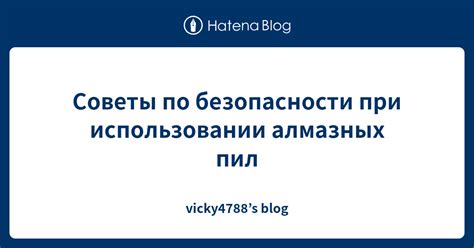 Hatena Blog

Советы по безопасности при использовании алмазных пил

vicky4788’s blog